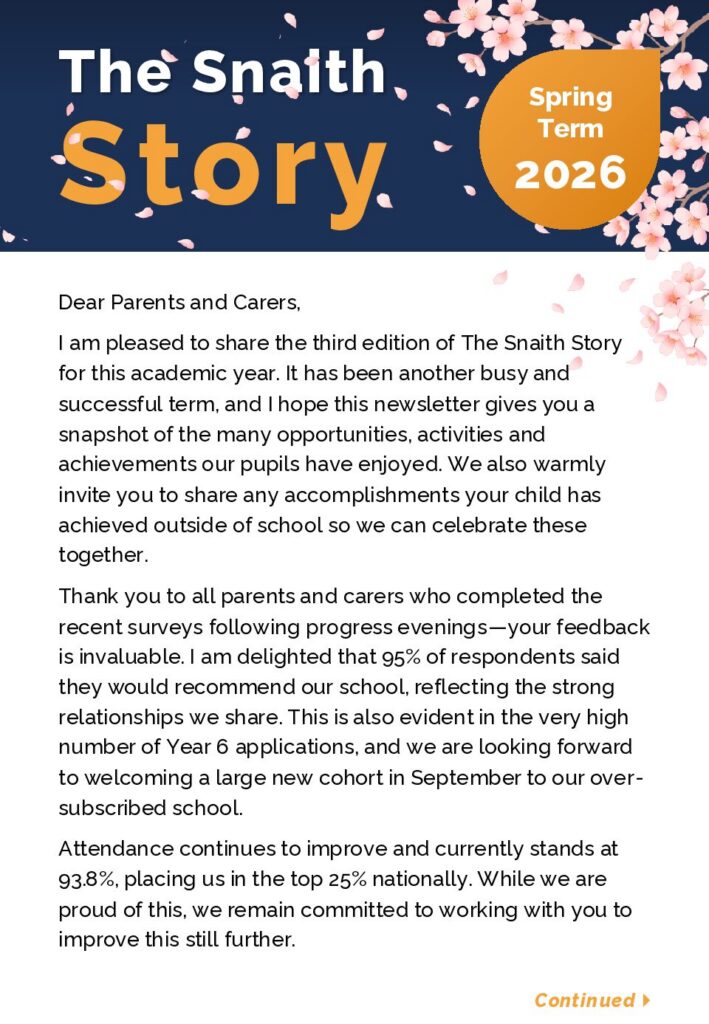 The Snaith Story

Spring Term 2026

Dear Parents and Carers,

I am pleased to share the third edition of The Snaith Story for this academic year. It has been another busy and successful term, and I hope this newsletter gives you a snapshot of the many opportunities, activities and achievements our pupils have enjoyed. We also warmly invite you to share any accomplishments your child has achieved outside of school so we can celebrate these together.

Thank you to all parents and carers who completed the recent surveys following progress evenings—your feedback is invaluable. I am delighted that 95% of respondents said they would recommend our school, reflecting the strong relationships we share. This is also evident in the very high number of Year 6 applications, and we are looking forward to welcoming a large new cohort in September to our over-subscribed school.

Attendance continues to improve and currently stands at 93.8%, placing us in the top 25% nationally. While we are proud of this, we remain committed to working with you to improve this still further.

Continued